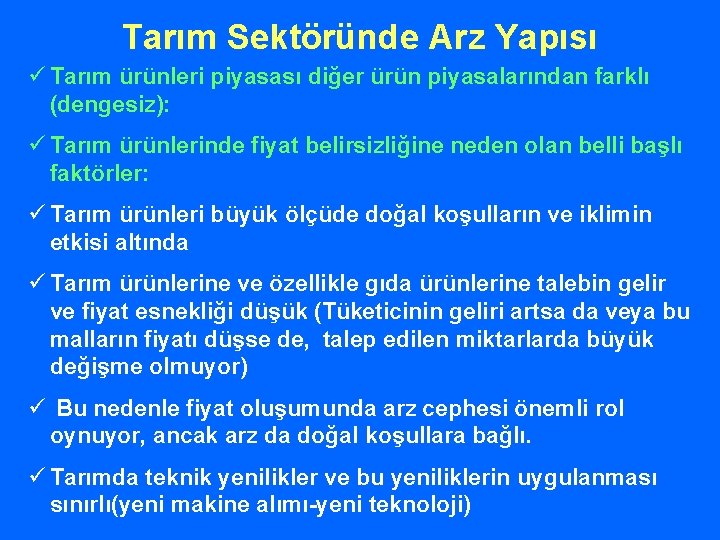 Tarım Sektöründe Arz Yapısı

✓ Tarım ürünleri piyasası diğer ürün piyasalarından farklı (dengesiz):

✓ Tarım ürünlerinde fiyat belirsizliğine neden olan belli başlı faktörler:

✓ Tarım ürünleri büyük ölçüde doğal koşulların ve iklimin etkisi altında

✓ Tarım ürünlerine ve özellikle gıda ürünlerine talebin gelir ve fiyat esnekliği düşük (Tüketicinin geliri artsa da veya bu malların fiyatı düşse de, talep edilen miktarlarda büyük değişme olmuyor)

✓ Bu nedenle fiyat oluşumunda arz cephesi önemli rol oynuyor, ancak arz da doğal koşullara bağlı.

✓ Tarımda teknik yenilikler ve bu yeniliklerin uygulanması sınırlı(yeni makine alımı-yeni teknoloji)